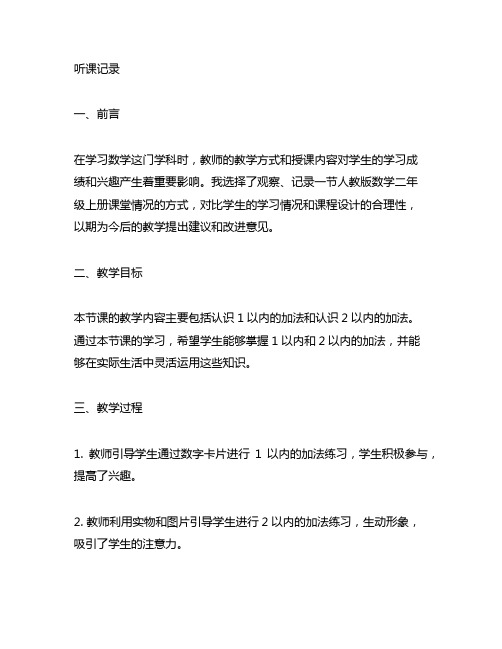 听课记录

一、前言

在学习数学这门学科时，教师的教学方式和授课内容对学生的学习成绩和兴趣产生着重要影响。我选择了观察、记录一节人教版数学二年级上册课堂情况的方式，对比学生的学习情况和课程设计的合理性，以期为今后的教学提出建议和改进意见。

二、教学目标

本节课的教学内容主要包括认识 1 以内的加法和认识 2 以内的加法。通过本节课的学习，希望学生能够掌握 1 以内和 2 以内的加法，并能够在实际生活中灵活运用这些知识。

三、教学过程

1. 教师引导学生通过数字卡片进行 1 以内的加法练习，学生积极参与，提高了兴趣。

2. 教师利用实物和图片引导学生进行 2 以内的加法练习，生动形象，吸引了学生的注意力。